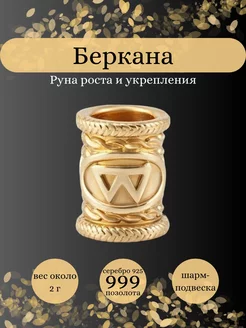 Беркана

Руна роста и укрепления

вес около 2 г

серебро 925
999
позолота

шарм-подвеска